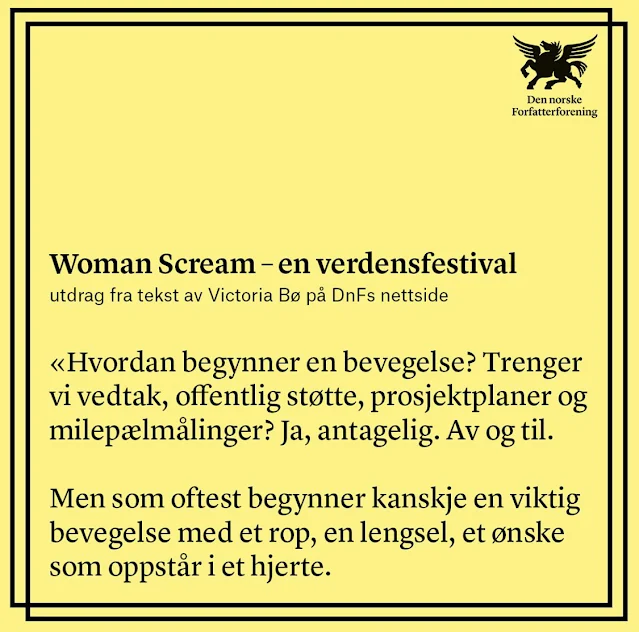 Den norske
Forfatterforening

Woman Scream – en verdensfestival
utdrag fra tekst av Victoria Bø på DnFs nettside

«Hvordan begynner en bevegelse? Trenger vi vedtak, offentlig støtte, prosjektplaner og milepælmålinger? Ja, antagelig. Av og til.

Men som oftest begynner kanskje en viktig bevegelse med et rop, en lengsel, et ønske som oppstår i et hjerte.